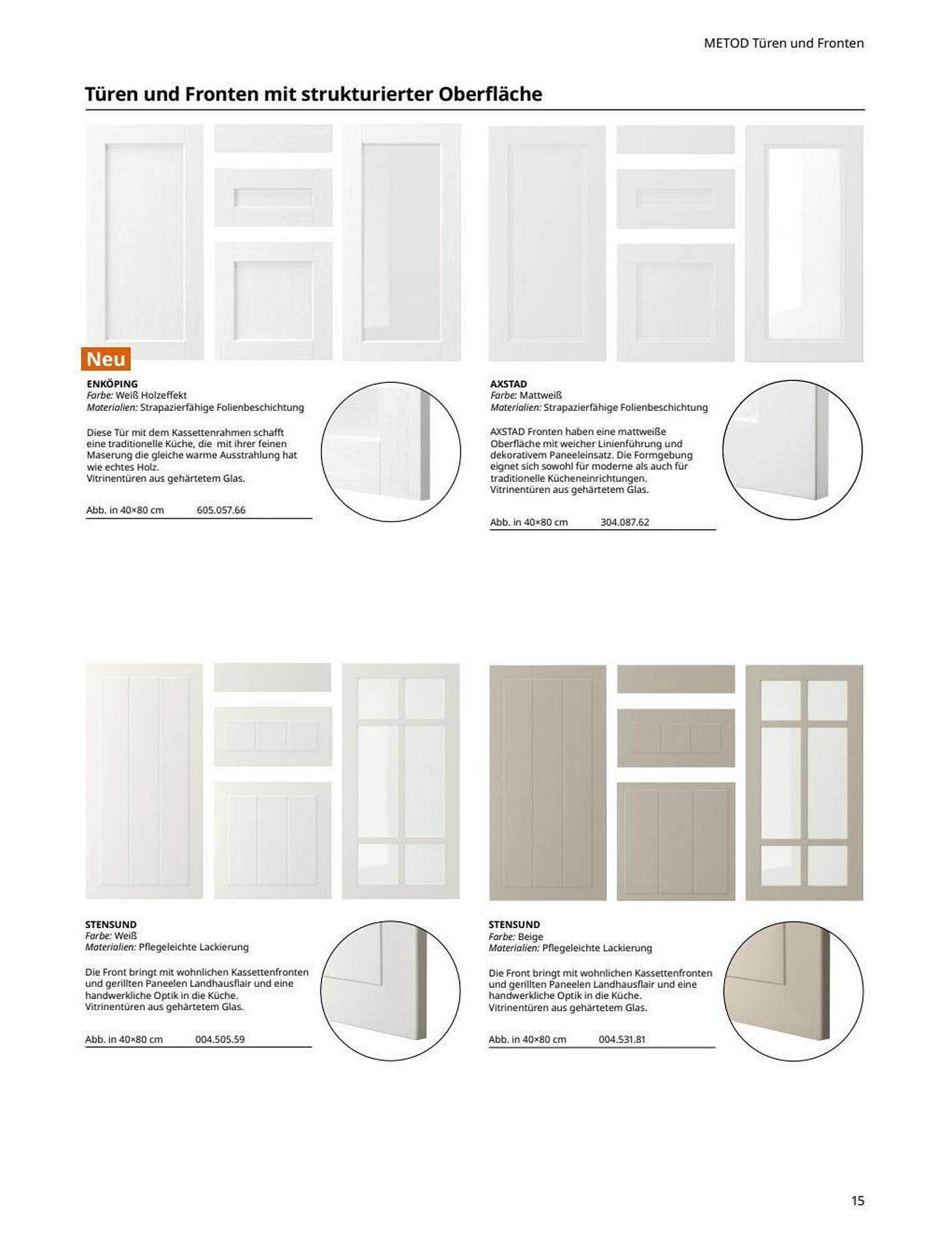 METOD Türen und Fronten

Türen und Fronten mit strukturierter Oberfläche

Neu

ENKÖPING
Farbe: Weiß Holzeffekt
Materialien: Strapazierfähige Folienbeschichtung

Diese Tür mit dem Kassettenrahmen schafft eine traditionelle Küche, die mit ihrer feinen Maserung die gleiche warme Ausstrahlung hat wie echtes Holz.
Vitrinentüren aus gehärtetem Glas.

Abb. in 40×80 cm 605.057.66

AXSTAD
Farbe: Mattweiß
Materialien: Strapazierfähige Folienbeschichtung

AXSTAD Fronten haben eine mattweiße Oberfläche mit weicher Linienführung und dekorativem Paneeleinsatz. Die Formgebung eignet sich sowohl für moderne als auch für traditionelle Kücheneinrichtungen.
Vitrinentüren aus gehärtetem Glas.

Abb. in 40×80 cm 304.087.62

STENSUND
Farbe: Weiß
Materialien: Pflegeleichte Lackierung

Die Front bringt mit wohnlichen Kassettenfronten und gerillten Paneelen Landhausflair und eine handwerkliche Optik in die Küche.
Vitrinentüren aus gehärtetem Glas.

Abb. in 40×80 cm 004.505.59

STENSUND
Farbe: Beige
Materialien: Pflegeleichte Lackierung

Die Front bringt mit wohnlichen Kassettenfronten und gerillten Paneelen Landhausflair und eine handwerkliche Optik in die Küche.
Vitrinentüren aus gehärtetem Glas.

Abb. in 40×80 cm 004.531.81

15